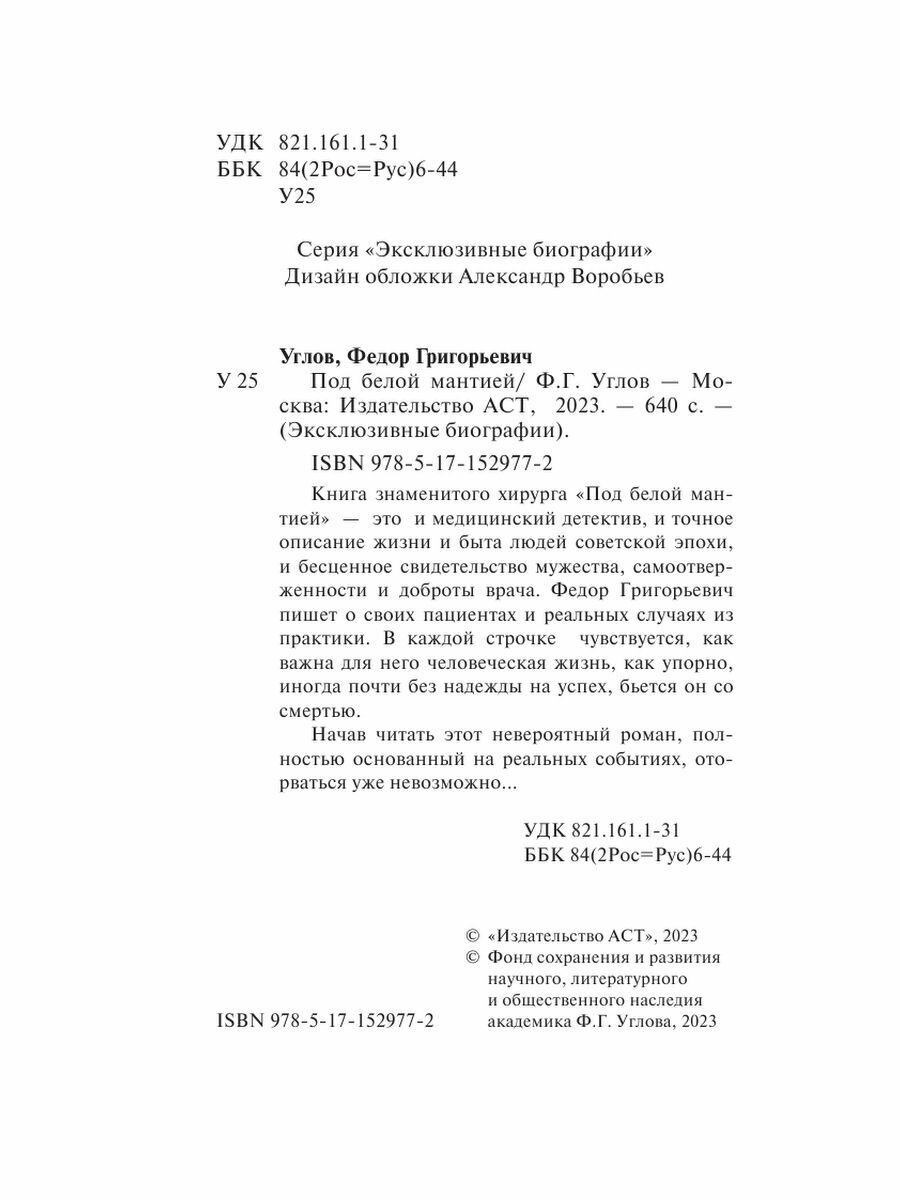 УДК 821.161.1-31
ББК 84(2Рос=Рус)6-44
У25

Серия «Эксклюзивные биографии»
Дизайн обложки Александр Воробьев

Углов, Федор Григорьевич

У 25 Под белой мантией/ Ф.Г. Углов — Москва: Издательство АСТ, 2023. — 640 с. — (Эксклюзивные биографии).

ISBN 978-5-17-152977-2

Книга знаменитого хирурга «Под белой мантией» — это и медицинский детектив, и точное описание жизни и быта людей советской эпохи, и бесценное свидетельство мужества, самоотверженности и доброты врача. Федор Григорьевич пишет о своих пациентах и реальных случаях из практики. В каждой строчке чувствуется, как важна для него человеческая жизнь, как упорно, иногда почти без надежды на успех, бьется он со смертью.

Начав читать этот невероятный роман, полностью основанный на реальных событиях, оторваться уже невозможно...

УДК 821.161.1-31
ББК 84(2Рос=Рус)6-44

© «Издательство АСТ», 2023
© Фонд сохранения и развития научного, литературного и общественного наследия академика Ф.Г. Углова, 2023

ISBN 978-5-17-152977-2